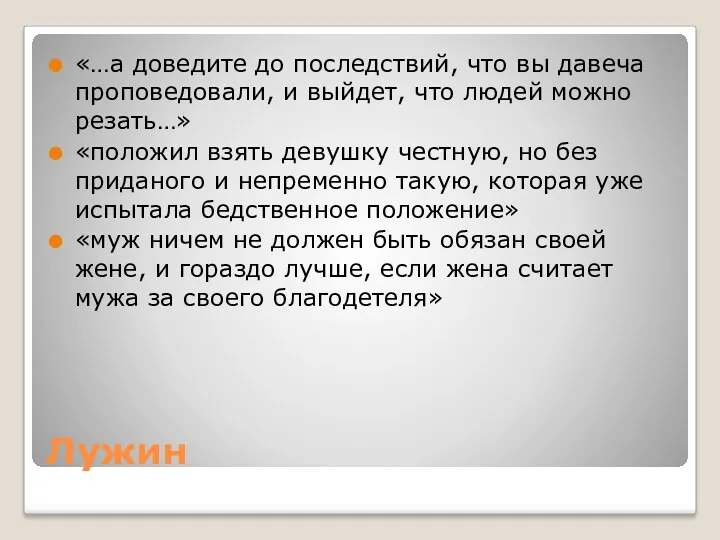 «…а доведите до последствий, что вы давеча проповедовали, и выйдет, что людей можно резать…»

«положил взять девушку честную, но без приданого и непременно такую, которая уже испытала бедственное положение»

«муж ничем не должен быть обязан своей жене, и гораздо лучше, если жена считает мужа за своего благодетеля»

Лужин